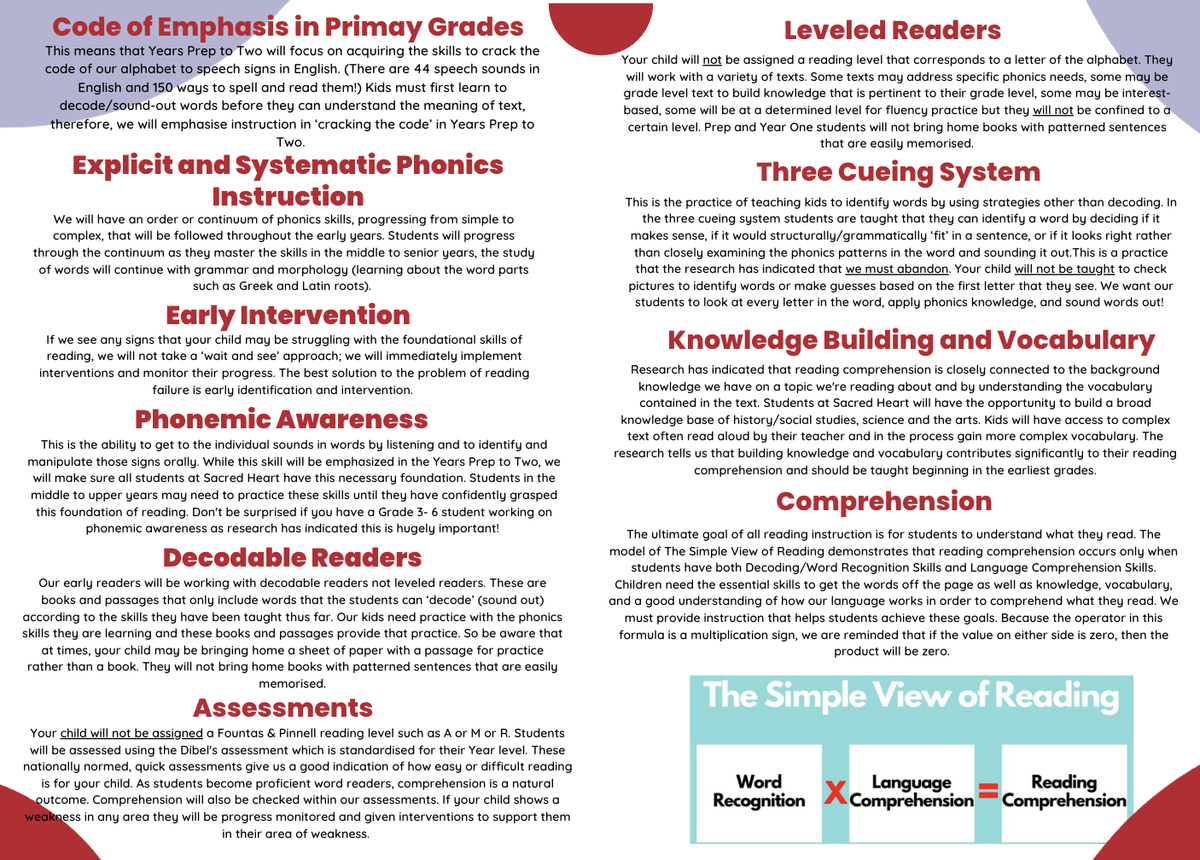 Code of Emphasis in Primay Grades

This means that Years Prep to Two will focus on acquiring the skills to crack the code of our alphabet to speech signs in English. (There are 44 speech sounds in English and 150 ways to spell and read them!) Kids must first learn to decode/sound-out words before they can understand the meaning of text, therefore, we will emphasise instruction in 'cracking the code' in Years Prep to Two.

Explicit and Systematic Phonics Instruction

We will have an order or continuum of phonics skills, progressing from simple to complex, that will be followed throughout the early years. Students will progress through the continuum as they master the skills in the middle to senior years, the study of words will continue with grammar and morphology (learning about the word parts such as Greek and Latin roots).

Early Intervention

If we see any signs that your child may be struggling with the foundational skills of reading, we will not take a 'wait and see' approach; we will immediately implement interventions and monitor their progress. The best solution to the problem of reading failure is early identification and intervention.

Phonemic Awareness

This is the ability to get to the individual sounds in words by listening and to identify and manipulate those signs orally. While this skill will be emphasized in the Years Prep to Two, we will make sure all students at Sacred Heart have this necessary foundation. Students in the middle to upper years may need to practice these skills until they have confidently grasped this foundation of reading. Don't be surprised if you have a Grade 3- 6 student working on phonemic awareness as research has indicated this is hugely important!

Decodable Readers

Our early readers will be working with decodable readers not leveled readers. These are books and passages that only include words that the students can 'decode' (sound out) according to the skills they have been taught thus far. Our kids need practice with the phonics skills they are learning and these books and passages provide that practice. So be aware that at times, your child may be bringing home a sheet of paper with a passage for practice rather than a book. They will not bring home books with patterned sentences that are easily memorised.

Assessments

Your child will not be assigned a Fountas & Pinnell reading level such as A or M or R. Students will be assessed using the Dibel's assessment which is standardised for their Year level. These nationally normed, quick assessments give us a good indication of how easy or difficult reading is for your child. As students become proficient word readers, comprehension is a natural outcome. Comprehension will also be checked within our assessments. If your child shows a weakness in any area they will be progress monitored and given interventions to support them in their area of weakness.

Leveled Readers

Your child will not be assigned a reading level that corresponds to a letter of the alphabet. They will work with a variety of texts. Some texts may address specific phonics needs, some may be grade level text to build knowledge that is pertinent to their grade level, some may be interest-based, some will be at a determined level for fluency practice but they will not be confined to a certain level. Prep and Year One students will not bring home books with patterned sentences that are easily memorised.

Three Cueing System

This is the practice of teaching kids to identify words by using strategies other than decoding. In the three cueing system students are taught that they can identify a word by deciding if it makes sense, if it would structurally/grammatically 'fit' in a sentence, or if it looks right rather than closely examining the phonics patterns in the word and sounding it out.This is a practice that the research has indicated that we must abandon. Your child will not be taught to check pictures to identify words or make guesses based on the first letter that they see. We want our students to look at every letter in the word, apply phonics knowledge, and sound words out!

Knowledge Building and Vocabulary

Research has indicated that reading comprehension is closely connected to the background knowledge we have on a topic we're reading about and by understanding the vocabulary contained in the text. Students at Sacred Heart will have the opportunity to build a broad knowledge base of history/social studies, science and the arts. Kids will have access to complex text often read aloud by their teacher and in the process gain more complex vocabulary. The research tells us that building knowledge and vocabulary contributes significantly to their reading comprehension and should be taught beginning in the earliest grades.

Comprehension

The ultimate goal of all reading instruction is for students to understand what they read. The model of The Simple View of Reading demonstrates that reading comprehension occurs only when students have both Decoding/Word Recognition Skills and Language Comprehension Skills. Children need the essential skills to get the words off the page as well as knowledge, vocabulary, and a good understanding of how our language works in order to comprehend what they read. We must provide instruction that helps students achieve these goals. Because the operator in this formula is a multiplication sign, we are reminded that if the value on either side is zero, then the product will be zero.

The Simple View of Reading

Word Recognition X Language Comprehension = Reading Comprehension